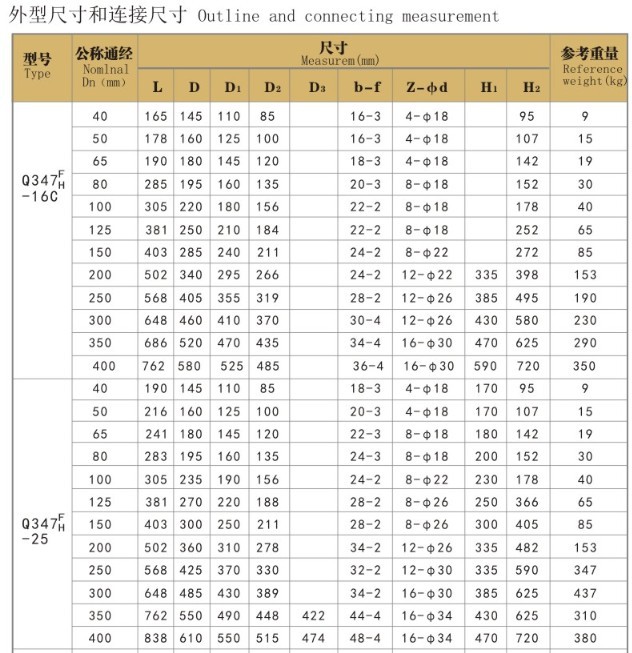 外型尺寸和连接尺寸 Outline and connecting measurement

| 型号 Type | 公称通经 Nomlnal Dn (mm) | 尺寸 Measurem(mm) L | D | $D_1$ | $D_2$ | $D_3$ | b-f | Z-φd | $H_1$ | $H_2$ | 参考重量 Reference weight(kg) |
|---|---|---|---|---|---|---|---|---|---|---|---|
| $Q347^F_H$ -16C | 40 | 165 | 145 | 110 | 85 | | 16-3 | 4-φ18 | | 95 | 9 |
| | 50 | 178 | 160 | 125 | 100 | | 16-3 | 4-φ18 | | 107 | 15 |
| | 65 | 190 | 180 | 145 | 120 | | 18-3 | 4-φ18 | | 142 | 19 |
| | 80 | 285 | 195 | 160 | 135 | | 20-3 | 8-φ18 | | 152 | 30 |
| | 100 | 305 | 220 | 180 | 156 | | 22-2 | 8-φ18 | | 178 | 40 |
| | 125 | 381 | 250 | 210 | 184 | | 22-2 | 8-φ18 | | 252 | 65 |
| | 150 | 403 | 285 | 240 | 211 | | 24-2 | 8-φ22 | | 272 | 85 |
| | 200 | 502 | 340 | 295 | 266 | | 24-2 | 12-φ22 | 335 | 398 | 153 |
| | 250 | 568 | 405 | 355 | 319 | | 28-2 | 12-φ26 | 385 | 495 | 190 |
| | 300 | 648 | 460 | 410 | 370 | | 30-4 | 12-φ26 | 430 | 580 | 230 |
| | 350 | 686 | 520 | 470 | 435 | | 34-4 | 16-φ30 | 470 | 625 | 290 |
| | 400 | 762 | 580 | 525 | 485 | | 36-4 | 16-φ30 | 590 | 720 | 350 |
| $Q347^F_H$ -25 | 40 | 190 | 145 | 110 | 85 | | 18-3 | 4-φ18 | 170 | 95 | 9 |
| | 50 | 216 | 160 | 125 | 100 | | 20-3 | 4-φ18 | 170 | 107 | 15 |
| | 65 | 241 | 180 | 145 | 120 | | 22-3 | 8-φ18 | 180 | 142 | 19 |
| | 80 | 283 | 195 | 160 | 135 | | 24-3 | 8-φ18 | 200 | 152 | 30 |
| | 100 | 305 | 235 | 190 | 156 | | 24-2 | 8-φ22 | 230 | 178 | 40 |
| | 125 | 381 | 270 | 220 | 188 | | 28-2 | 8-φ26 | 250 | 366 | 65 |
| | 150 | 403 | 300 | 250 | 211 | | 28-2 | 8-φ26 | 300 | 405 | 85 |
| | 200 | 502 | 360 | 310 | 278 | | 34-2 | 12-φ26 | 335 | 482 | 153 |
| | 250 | 568 | 425 | 370 | 330 | | 32-2 | 12-φ30 | 335 | 590 | 347 |
| | 300 | 648 | 485 | 430 | 389 | | 34-2 | 16-φ30 | 385 | 625 | 437 |
| | 350 | 762 | 550 | 490 | 448 | 422 | 44-4 | 16-φ34 | 430 | 625 | 310 |
| | 400 | 838 | 610 | 550 | 515 | 474 | 48-4 | 16-φ34 | 470 | 720 | 380 |